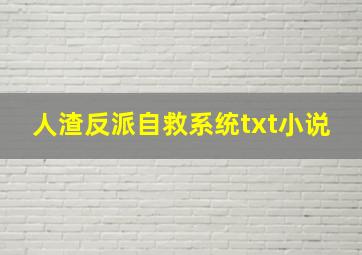 人渣反派自救系统txt小说